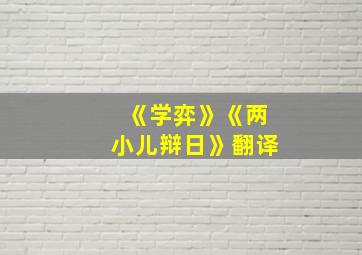 《学弈》《两小儿辩日》翻译